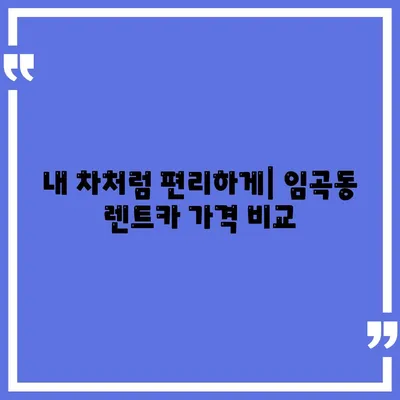 “

내 차처럼 편리하게| 임곡동 렌트카 가격 비교

”